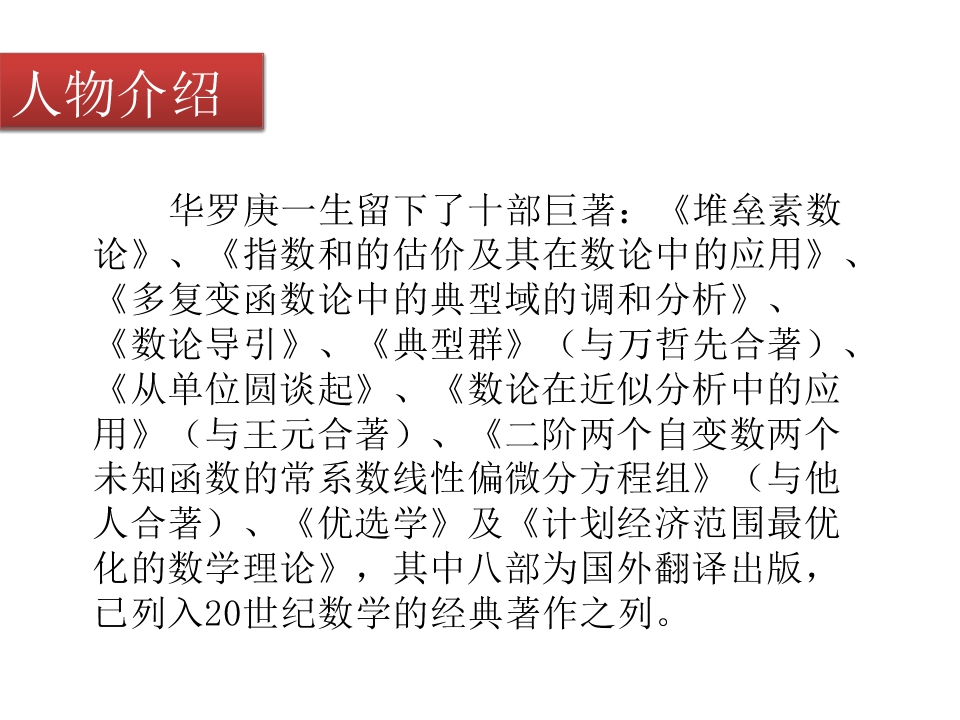 人物介绍

华罗庚一生留下了十部巨著：《堆垒素数论》、《指数和的估价及其在数论中的应用》、《多复变函数论中的典型域的调和分析》、《数论导引》、《典型群》（与万哲先合著）、《从单位圆谈起》、《数论在近似分析中的应用》（与王元合著）、《二阶两个自变数两个未知函数的常系数线性偏微分方程组》（与他人合著）、《优选学》及《计划经济范围最优化的数学理论》，其中八部为国外翻译出版，已列入20世纪数学的经典著作之列。